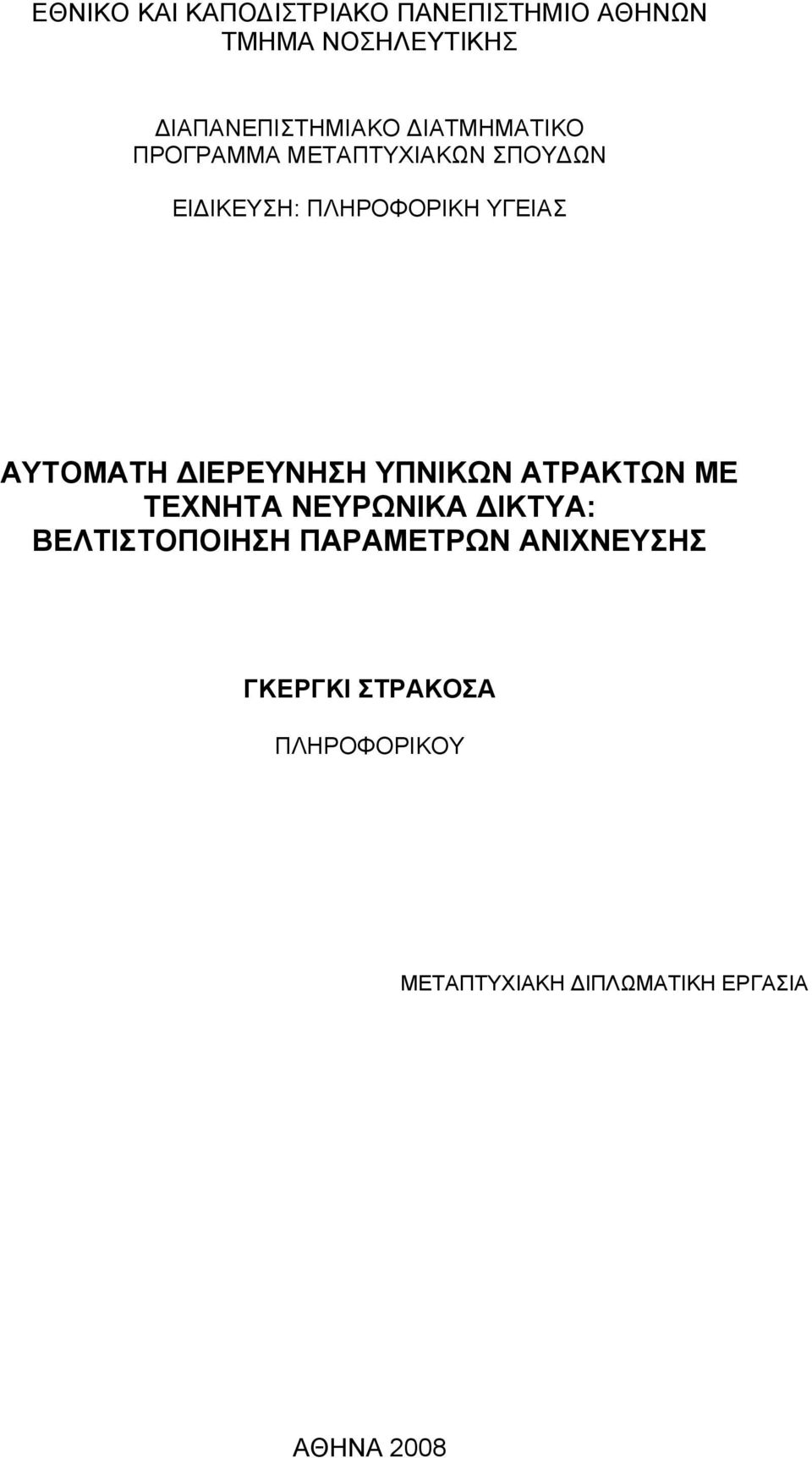 ΕΘΝΙΚΟ ΚΑΙ ΚΑΠΟΔΙΣΤΡΙΑΚΟ ΠΑΝΕΠΙΣΤΗΜΙΟ ΑΘΗΝΩΝ
ΤΜΗΜΑ ΝΟΣΗΛΕΥΤΙΚΗΣ

ΔΙΑΠΑΝΕΠΙΣΤΗΜΙΑΚΟ ΔΙΑΤΜΗΜΑΤΙΚΟ
ΠΡΟΓΡΑΜΜΑ ΜΕΤΑΠΤΥΧΙΑΚΩΝ ΣΠΟΥΔΩΝ

ΕΙΔΙΚΕΥΣΗ: ΠΛΗΡΟΦΟΡΙΚΗ ΥΓΕΙΑΣ

ΑΥΤΟΜΑΤΗ ΔΙΕΡΕΥΝΗΣΗ ΥΠΝΙΚΩΝ ΑΤΡΑΚΤΩΝ ΜΕ ΤΕΧΝΗΤΑ ΝΕΥΡΩΝΙΚΑ ΔΙΚΤΥΑ: ΒΕΛΤΙΣΤΟΠΟΙΗΣΗ ΠΑΡΑΜΕΤΡΩΝ ΑΝΙΧΝΕΥΣΗΣ

ΓΚΕΡΓΚΙ ΣΤΡΑΚΟΣΑ

ΠΛΗΡΟΦΟΡΙΚΟΥ

ΜΕΤΑΠΤΥΧΙΑΚΗ ΔΙΠΛΩΜΑΤΙΚΗ ΕΡΓΑΣΙΑ

ΑΘΗΝΑ 2008